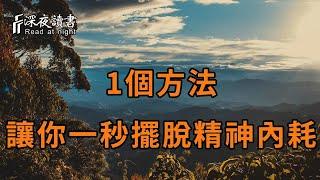 深夜讀書
Read at night

1個方法
讓你一秒擺脫精神內耗